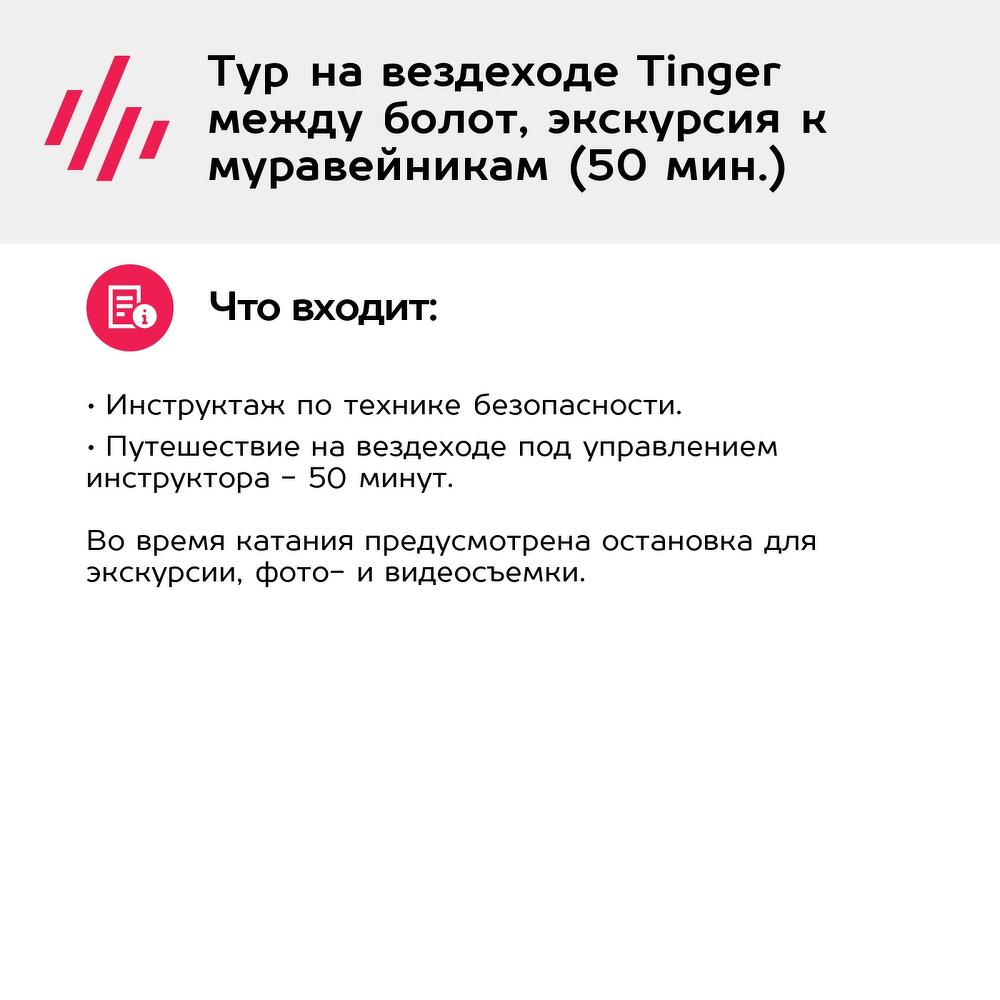 Тур на вездеходе Tinger между болот, экскурсия к муравейникам (50 мин.)

Что входит:

• Инструктаж по технике безопасности.
• Путешествие на вездеходе под управлением инструктора - 50 минут.

Во время катания предусмотрена остановка для экскурсии, фото- и видеосъемки.